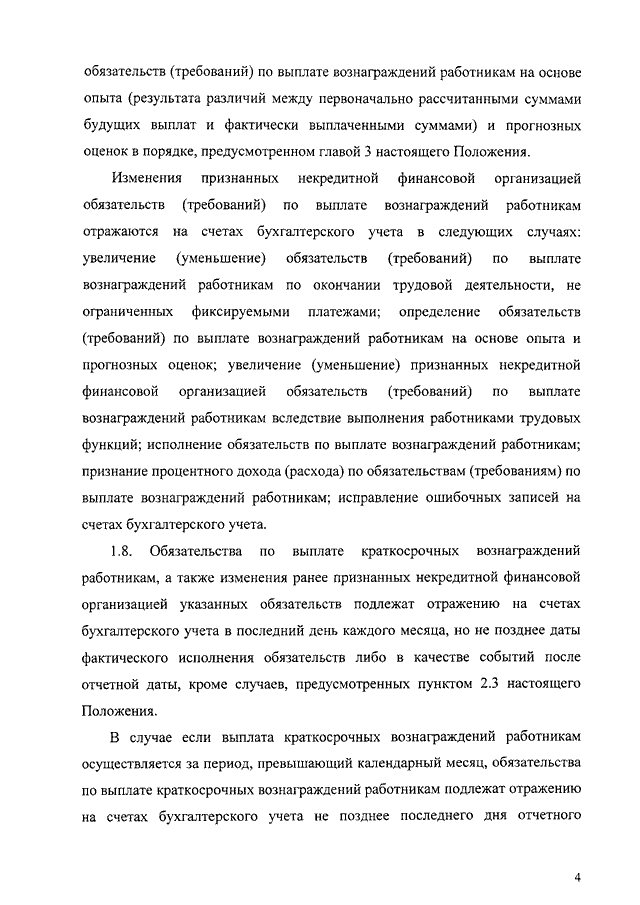 обязательств (требований) по выплате вознаграждений работникам на основе опыта (результата различий между первоначально рассчитанными суммами будущих выплат и фактически выплаченными суммами) и прогнозных оценок в порядке, предусмотренном главой 3 настоящего Положения.

Изменения признанных некредитной финансовой организацией обязательств (требований) по выплате вознаграждений работникам отражаются на счетах бухгалтерского учета в следующих случаях: увеличение (уменьшение) обязательств (требований) по выплате вознаграждений работникам по окончании трудовой деятельности, не ограниченных фиксируемыми платежами; определение обязательств (требований) по выплате вознаграждений работникам на основе опыта и прогнозных оценок; увеличение (уменьшение) признанных некредитной финансовой организацией обязательств (требований) по выплате вознаграждений работникам вследствие выполнения работниками трудовых функций; исполнение обязательств по выплате вознаграждений работникам; признание процентного дохода (расхода) по обязательствам (требованиям) по выплате вознаграждений работникам; исправление ошибочных записей на счетах бухгалтерского учета.

1.8. Обязательства по выплате краткосрочных вознаграждений работникам, а также изменения ранее признанных некредитной финансовой организацией указанных обязательств подлежат отражению на счетах бухгалтерского учета в последний день каждого месяца, но не позднее даты фактического исполнения обязательств либо в качестве событий после отчетной даты, кроме случаев, предусмотренных пунктом 2.3 настоящего Положения.

В случае если выплата краткосрочных вознаграждений работникам осуществляется за период, превышающий календарный месяц, обязательства по выплате краткосрочных вознаграждений работникам подлежат отражению на счетах бухгалтерского учета не позднее последнего дня отчетного

4